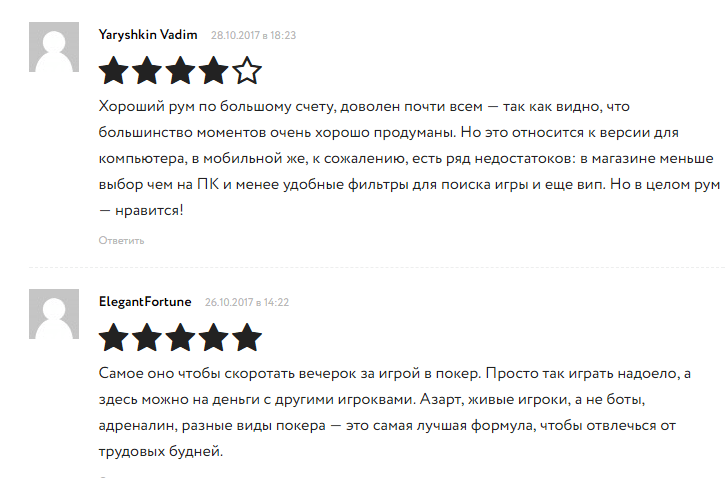 Yaryshkin Vadim 28.10.2017 в 18:23

Хороший рум по большому счету, доволен почти всем — так как видно, что большинство моментов очень хорошо продуманы. Но это относится к версии для компьютера, в мобильной же, к сожалению, есть ряд недостатков: в магазине меньше выбор чем на ПК и менее удобные фильтры для поиска игры и еще вип. Но в целом рум — нравится!

Ответить

ElegantFortune 26.10.2017 в 14:22

Самое оно чтобы скоротать вечерок за игрой в покер. Просто так играть надоело, а здесь можно на деньги с другими игроквами. Азарт, живые игроки, а не боты, адреналин, разные виды покера — это самая лучшая формула, чтобы отвлечься от трудовых будней.